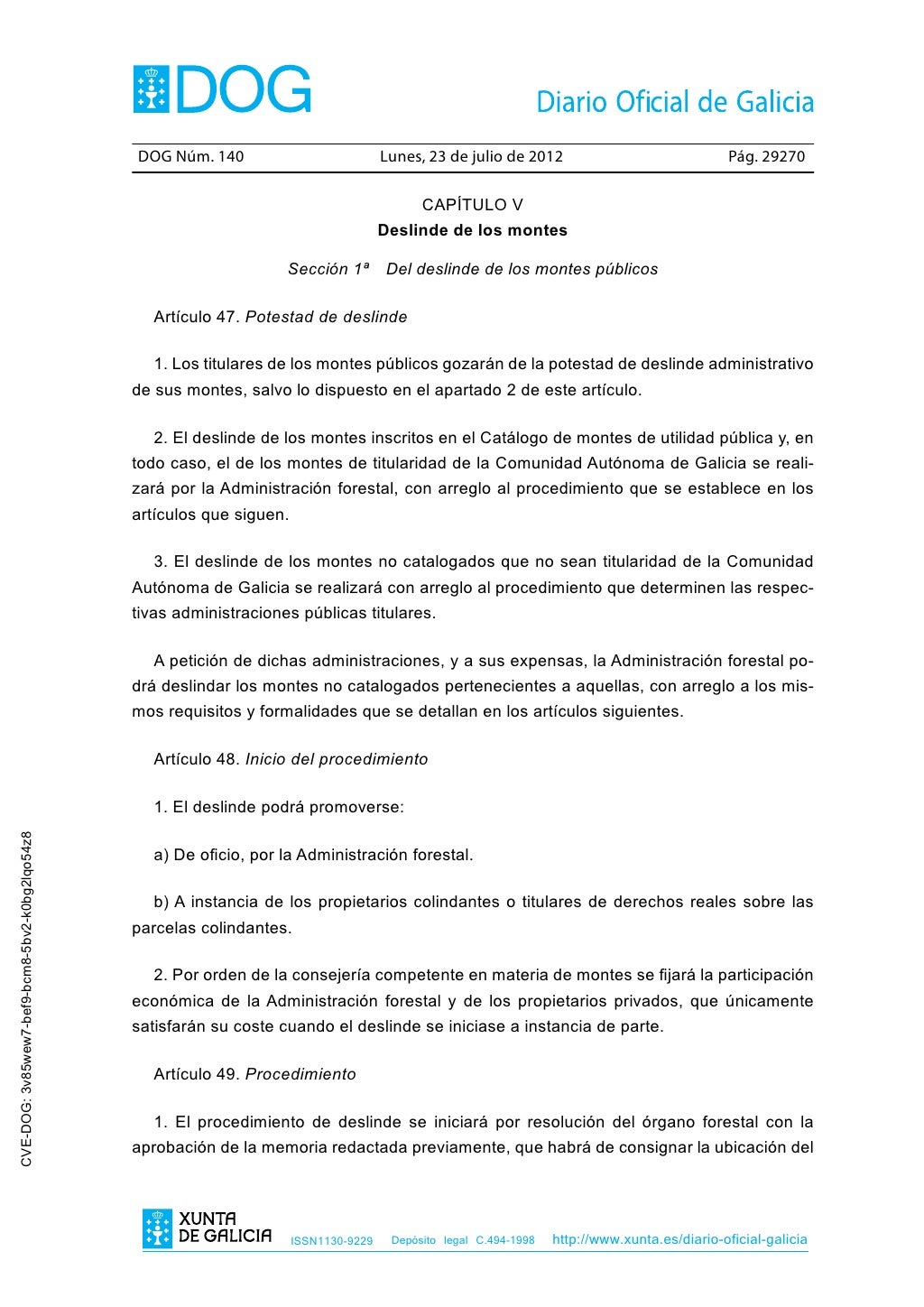 DOG

Diario Oficial de Galicia

DOG Núm. 140 Lunes, 23 de julio de 2012 Pág. 29270

CAPÍTULO V
Deslinde de los montes

Sección 1ª Del deslinde de los montes públicos

Artículo 47. Potestad de deslinde

1. Los titulares de los montes públicos gozarán de la potestad de deslinde administrativo de sus montes, salvo lo dispuesto en el apartado 2 de este artículo.

2. El deslinde de los montes inscritos en el Catálogo de montes de utilidad pública y, en todo caso, el de los montes de titularidad de la Comunidad Autónoma de Galicia se realizará por la Administración forestal, con arreglo al procedimiento que se establece en los artículos que siguen.

3. El deslinde de los montes no catalogados que no sean titularidad de la Comunidad Autónoma de Galicia se realizará con arreglo al procedimiento que determinen las respectivas administraciones públicas titulares.

A petición de dichas administraciones, y a sus expensas, la Administración forestal podrá deslindar los montes no catalogados pertenecientes a aquellas, con arreglo a los mismos requisitos y formalidades que se detallan en los artículos siguientes.

Artículo 48. Inicio del procedimiento

1. El deslinde podrá promoverse:

a) De oficio, por la Administración forestal.

b) A instancia de los propietarios colindantes o titulares de derechos reales sobre las parcelas colindantes.

2. Por orden de la consejería competente en materia de montes se fijará la participación económica de la Administración forestal y de los propietarios privados, que únicamente satisfarán su coste cuando el deslinde se iniciase a instancia de parte.

Artículo 49. Procedimiento

1. El procedimiento de deslinde se iniciará por resolución del órgano forestal con la aprobación de la memoria redactada previamente, que habrá de consignar la ubicación del

CVE-DOG: 3v85wew7-bef9-bcm8-5bv2-k0bg2lqo54z8

XUNTA DE GALICIA ISSN1130-9229 Depósito legal C.494-1998 http://www.xunta.es/diario-oficial-galicia